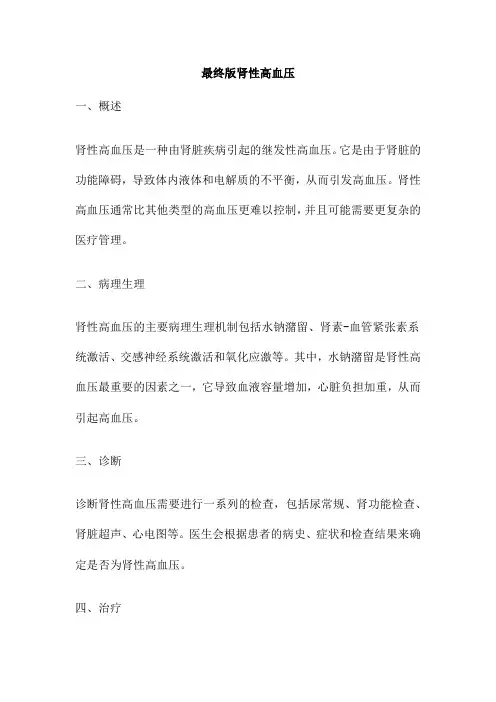 最终版肾性高血压

一、概述

肾性高血压是一种由肾脏疾病引起的继发性高血压。它是由于肾脏的功能障碍，导致体内液体和电解质的不平衡，从而引发高血压。肾性高血压通常比其他类型的高血压更难以控制，并且可能需要更复杂的医疗管理。

二、病理生理

肾性高血压的主要病理生理机制包括水钠潴留、肾素-血管紧张素系统激活、交感神经系统激活和氧化应激等。其中，水钠潴留是肾性高血压最重要的因素之一，它导致血液容量增加，心脏负担加重，从而引起高血压。

三、诊断

诊断肾性高血压需要进行一系列的检查，包括尿常规、肾功能检查、肾脏超声、心电图等。医生会根据患者的病史、症状和检查结果来确定是否为肾性高血压。

四、治疗